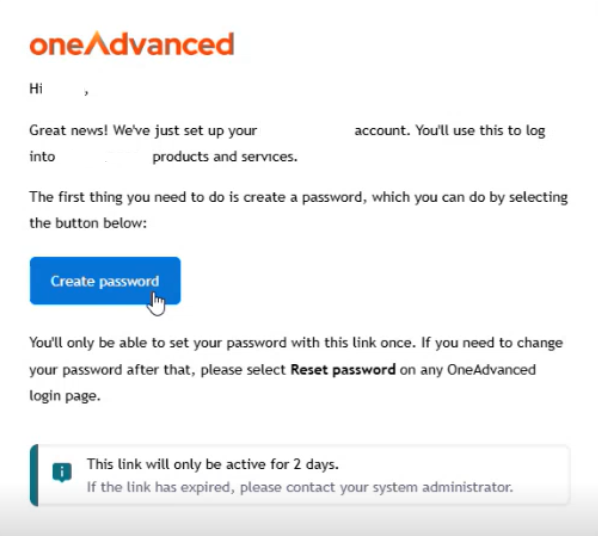 oneAdvanced

Hi ,

Great news! We've just set up your account. You'll use this to log into products and services.

The first thing you need to do is create a password, which you can do by selecting the button below:

Create password

You'll only be able to set your password with this link once. If you need to change your password after that, please select **Reset password** on any OneAdvanced login page.

This link will only be active for 2 days.
If the link has expired, please contact your system administrator.